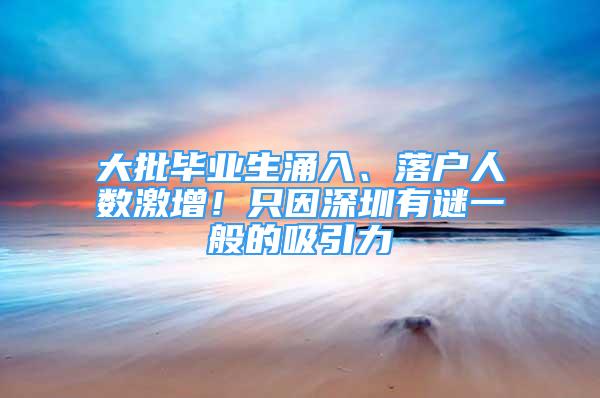 大批毕业生涌入、落户人数激增！只因深圳有谜一般的吸引力